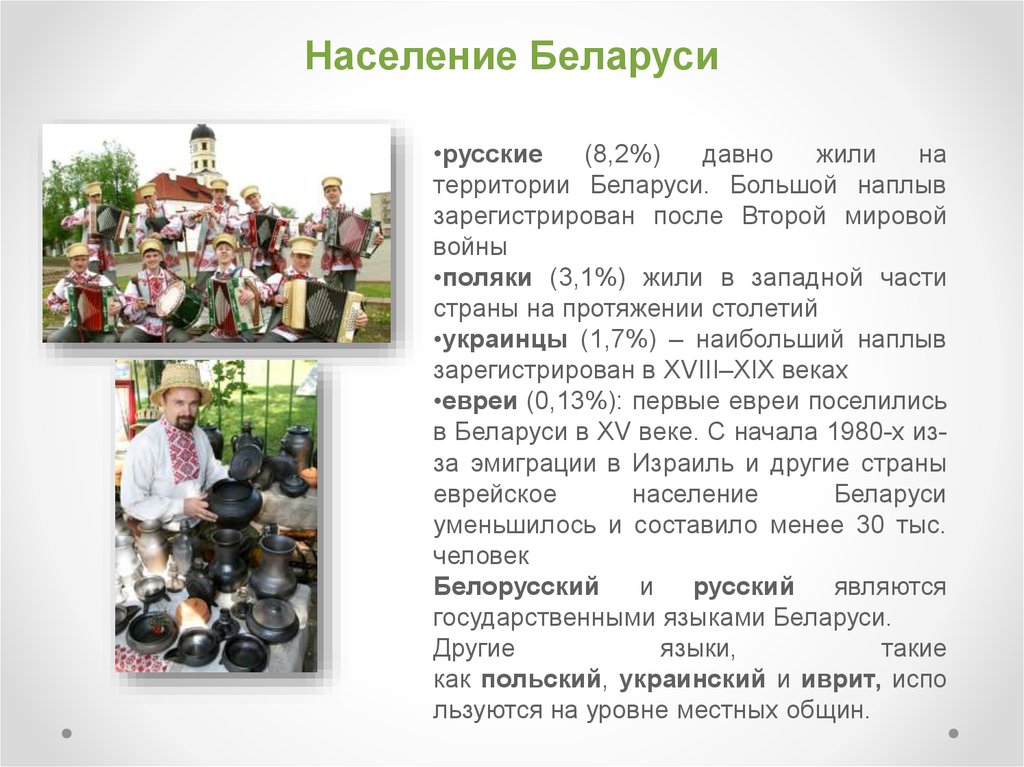 Население Беларуси

•русские (8,2%) давно жили на территории Беларуси. Большой наплыв зарегистрирован после Второй мировой войны
•поляки (3,1%) жили в западной части страны на протяжении столетий
•украинцы (1,7%) – наибольший наплыв зарегистрирован в XVIII–XIX веках
•евреи (0,13%): первые евреи поселились в Беларуси в XV веке. С начала 1980-х из-за эмиграции в Израиль и другие страны еврейское население Беларуси уменьшилось и составило менее 30 тыс. человек
Белорусский и русский являются государственными языками Беларуси. Другие языки, такие как польский, украинский и иврит, используются на уровне местных общин.